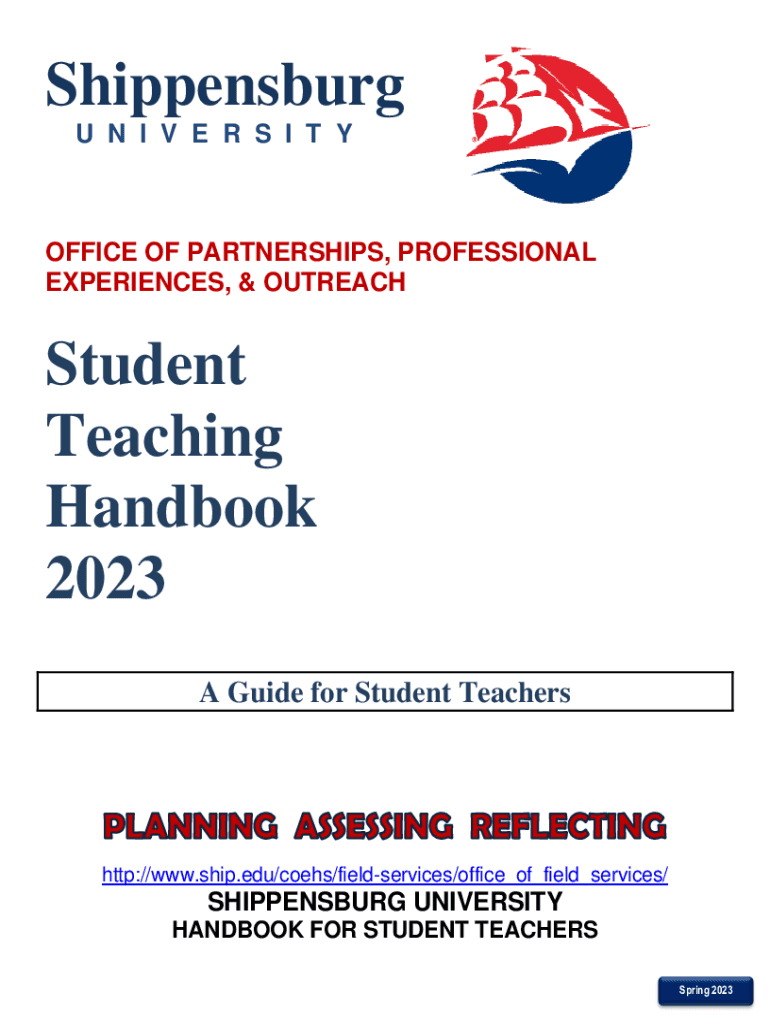 Shippensburg
UNIVERSITY

OFFICE OF PARTNERSHIPS, PROFESSIONAL EXPERIENCES, & OUTREACH

Student Teaching Handbook 2023

A Guide for Student Teachers

PLANNING ASSESSING REFLECTING

http://www.ship.edu/coehs/field-services/office_of_field_services/

SHIPPENSBURG UNIVERSITY

HANDBOOK FOR STUDENT TEACHERS

Spring 2023